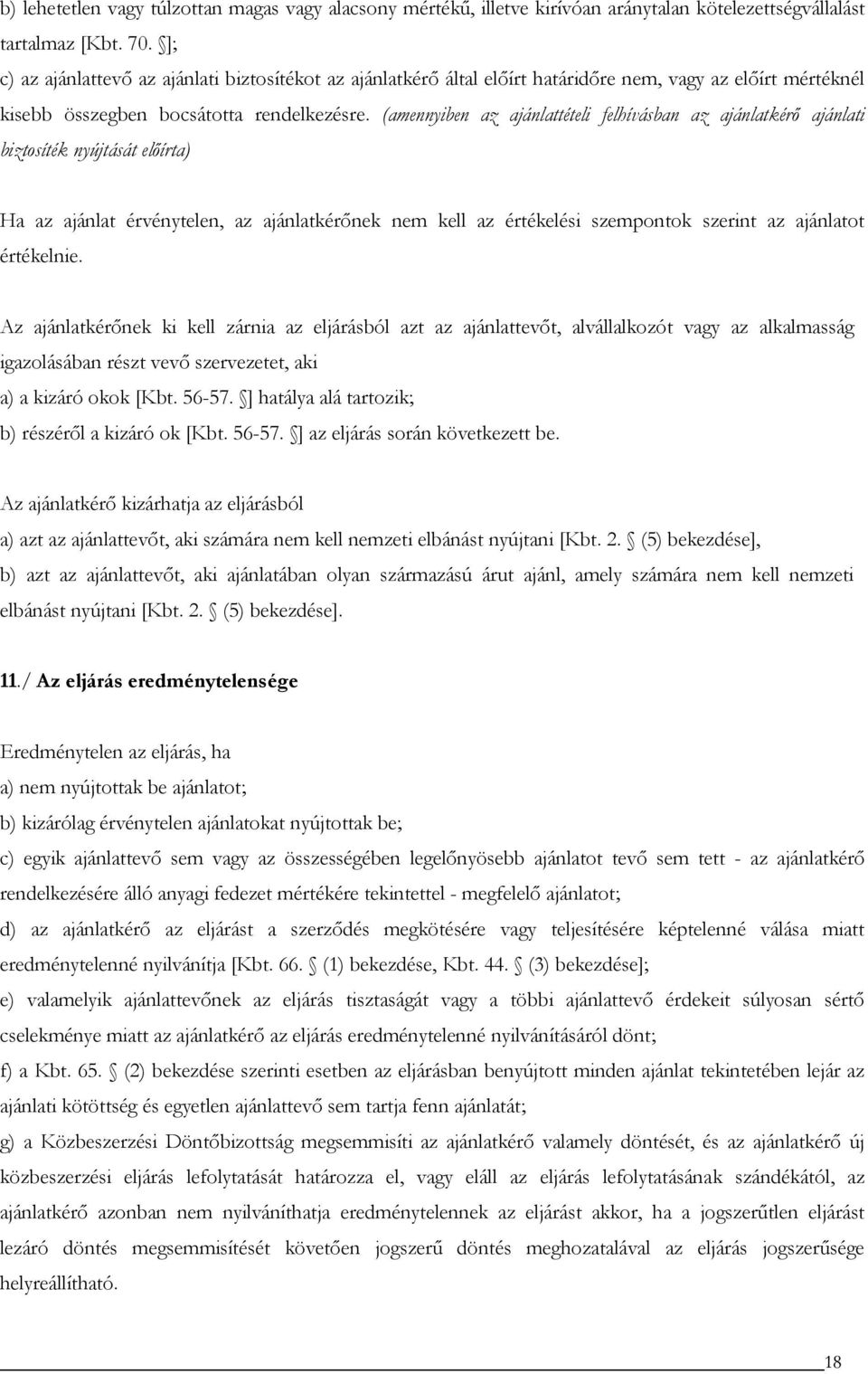 b) lehetetlen vagy túlzottan magas vagy alacsony mértékű, illetve kirívóan aránytalan kötelezettségvállalást tartalmaz [Kbt. 70. ];

c) az ajánlattevő az ajánlati biztosítékot az ajánlatkérő által előírt határidőre nem, vagy az előírt mértéknél kisebb összegben bocsátotta rendelkezésre. (amennyiben az ajánlattételi felhívásban az ajánlatkérő ajánlati biztosíték nyújtását előírta)

Ha az ajánlat érvénytelen, az ajánlatkérőnek nem kell az értékelési szempontok szerint az ajánlatot értékelnie.

Az ajánlatkérőnek ki kell zárnia az eljárásból azt az ajánlattevőt, alvállalkozót vagy az alkalmasság igazolásában részt vevő szervezetet, aki

a) a kizáró okok [Kbt. 56-57. ] hatálya alá tartozik;

b) részéről a kizáró ok [Kbt. 56-57. ] az eljárás során következett be.

Az ajánlatkérő kizárhatja az eljárásból

a) azt az ajánlattevőt, aki számára nem kell nemzeti elbánást nyújtani [Kbt. 2. (5) bekezdése],

b) azt az ajánlattevőt, aki ajánlatában olyan származású árut ajánl, amely számára nem kell nemzeti elbánást nyújtani [Kbt. 2. (5) bekezdése].

11./ Az eljárás eredménytelensége

Eredménytelen az eljárás, ha

a) nem nyújtottak be ajánlatot;

b) kizárólag érvénytelen ajánlatokat nyújtottak be;

c) egyik ajánlattevő sem vagy az összességében legelőnyösebb ajánlatot tevő sem tett - az ajánlatkérő rendelkezésére álló anyagi fedezet mértékére tekintettel - megfelelő ajánlatot;

d) az ajánlatkérő az eljárást a szerződés megkötésére vagy teljesítésére képtelenné válása miatt eredménytelenné nyilvánítja [Kbt. 66. (1) bekezdése, Kbt. 44. (3) bekezdése];

e) valamelyik ajánlattevőnek az eljárás tisztaságát vagy a többi ajánlattevő érdekeit súlyosan sértő cselekménye miatt az ajánlatkérő az eljárás eredménytelenné nyilvánításáról dönt;

f) a Kbt. 65. (2) bekezdése szerinti esetben az eljárásban benyújtott minden ajánlat tekintetében lejár az ajánlati kötöttség és egyetlen ajánlattevő sem tartja fenn ajánlatát;

g) a Közbeszerzési Döntőbizottság megsemmisíti az ajánlatkérő valamely döntését, és az ajánlatkérő új közbeszerzési eljárás lefolytatását határozza el, vagy eláll az eljárás lefolytatásának szándékától, az ajánlatkérő azonban nem nyilváníthatja eredménytelennek az eljárást akkor, ha a jogszerűtlen eljárást lezáró döntés megsemmisítését követően jogszerű döntés meghozatalával az eljárás jogszerűsége helyreállítható.

18